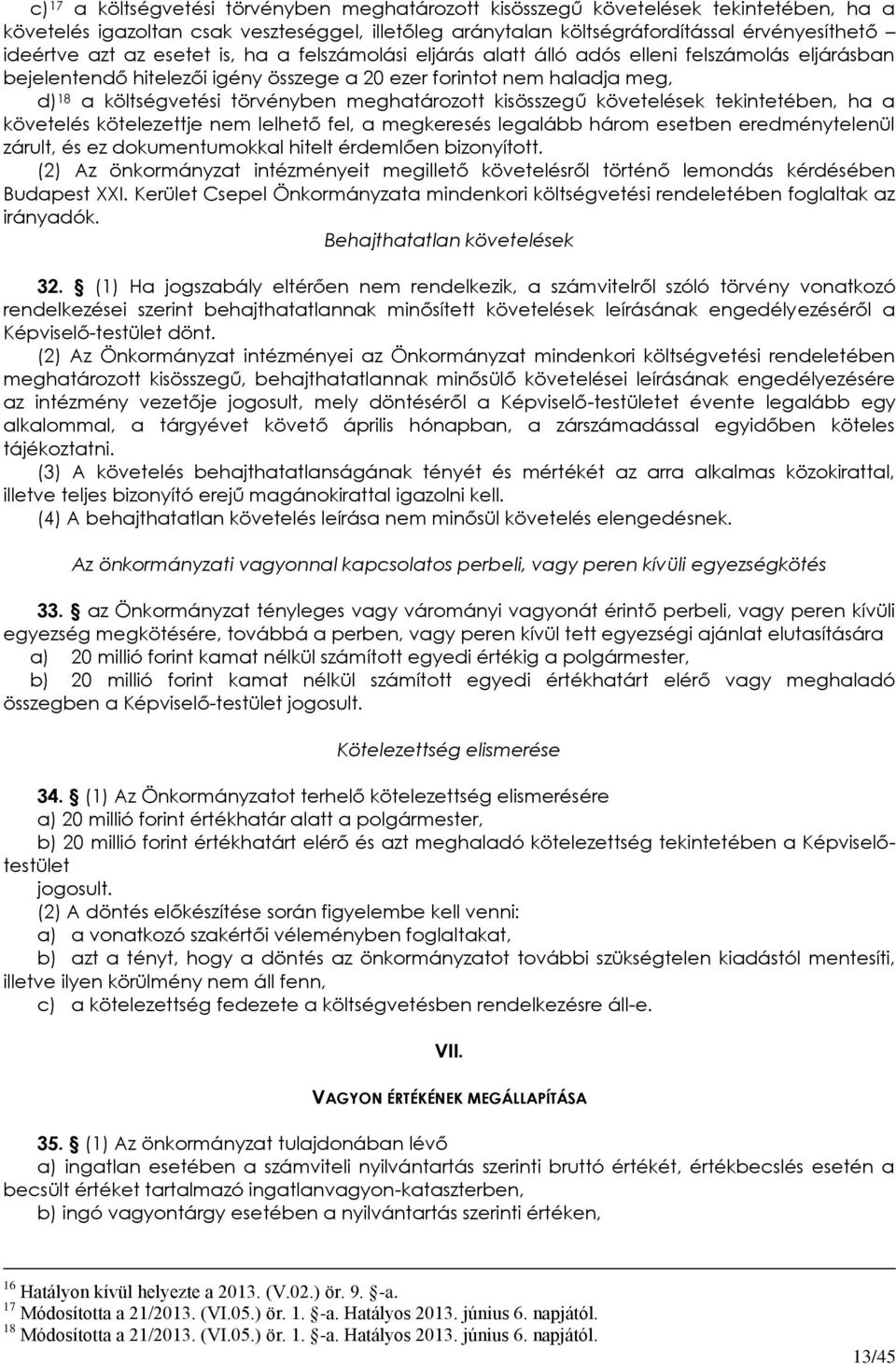 c)$^{17}$ a költségvetési törvényben meghatározott kisösszegű követelések tekintetében, ha a követelés igazoltan csak veszteséggel, illetőleg aránytalan költségráfordítással érvényesíthető – ideértve azt az esetet is, ha a felszámolási eljárás alatt álló adós elleni felszámolás eljárásban bejelentendő hitelezői igény összege a 20 ezer forintot nem haladja meg,

d)$^{18}$ a költségvetési törvényben meghatározott kisösszegű követelések tekintetében, ha a követelés kötelezettje nem lelhető fel, a megkeresés legalább három esetben eredménytelenül zárult, és ez dokumentumokkal hitelt érdemlően bizonyított.

(2) Az önkormányzat intézményeit megillető követelésről történő lemondás kérdésében Budapest XXI. Kerület Csepel Önkormányzata mindenkori költségvetési rendeletében foglaltak az irányadók.

Behajthatatlan követelések

32. § (1) Ha jogszabály eltérően nem rendelkezik, a számvitelről szóló törvény vonatkozó rendelkezései szerint behajthatatlannak minősített követelések leírásának engedélyezéséről a Képviselő-testület dönt.

(2) Az Önkormányzat intézményei az Önkormányzat mindenkori költségvetési rendeletében meghatározott kisösszegű, behajthatatlannak minősülő követelései leírásának engedélyezésére az intézmény vezetője jogosult, mely döntéséről a Képviselő-testületet évente legalább egy alkalommal, a tárgyévet követő április hónapban, a zárszámadással egyidőben köteles tájékoztatni.

(3) A követelés behajthatatlanságának tényét és mértékét az arra alkalmas közokirattal, illetve teljes bizonyító erejű magánokirattal igazolni kell.

(4) A behajthatatlan követelés leírása nem minősül követelés elengedésnek.

Az önkormányzati vagyonnal kapcsolatos perbeli, vagy peren kívüli egyezségkötés

33. § az Önkormányzat tényleges vagy várományi vagyonát érintő perbeli, vagy peren kívüli egyezség megkötésére, továbbá a perben, vagy peren kívül tett egyezségi ajánlat elutasítására

a) 20 millió forint kamat nélkül számított egyedi értékig a polgármester,

b) 20 millió forint kamat nélkül számított egyedi értékhatárt elérő vagy meghaladó összegben a Képviselő-testület jogosult.

Kötelezettség elismerése

34. § (1) Az Önkormányzatot terhelő kötelezettség elismerésére

a) 20 millió forint értékhatár alatt a polgármester,

b) 20 millió forint értékhatárt elérő és azt meghaladó kötelezettség tekintetében a Képviselő-testület
jogosult.

(2) A döntés előkészítése során figyelembe kell venni:

a) a vonatkozó szakértői véleményben foglaltakat,

b) azt a tényt, hogy a döntés az önkormányzatot további szükségtelen kiadástól mentesíti, illetve ilyen körülmény nem áll fenn,

c) a kötelezettség fedezete a költségvetésben rendelkezésre áll-e.

VII.

VAGYON ÉRTÉKÉNEK MEGÁLLAPÍTÁSA

35. § (1) Az önkormányzat tulajdonában lévő

a) ingatlan esetében a számviteli nyilvántartás szerinti bruttó értékét, értékbecslés esetén a becsült értéket tartalmazó ingatlanvagyon-kataszterben,

b) ingó vagyontárgy esetében a nyilvántartás szerinti értéken,

$^{16}$ Hatályon kívül helyezte a 2013. (V.02.) ör. 9. §-a.
$^{17}$ Módosította a 21/2013. (VI.05.) ör. 1. §-a. Hatályos 2013. június 6. napjától.
$^{18}$ Módosította a 21/2013. (VI.05.) ör. 1. §-a. Hatályos 2013. június 6. napjától.

13/45